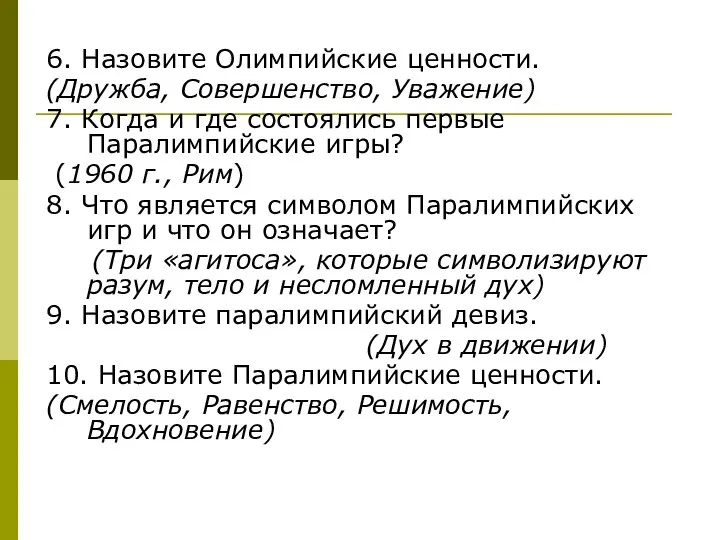 6. Назовите Олимпийские ценности.
(Дружба, Совершенство, Уважение)
7. Когда и где состоялись первые Паралимпийские игры?
(1960 г., Рим)
8. Что является символом Паралимпийских игр и что он означает?
(Три «агитоса», которые символизируют разум, тело и несломленный дух)
9. Назовите паралимпийский девиз.
(Дух в движении)
10. Назовите Паралимпийские ценности.
(Смелость, Равенство, Решимость, Вдохновение)